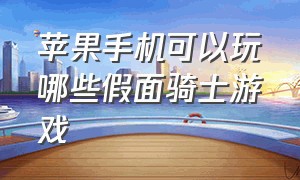 苹果手机可以玩哪些假面骑士游戏